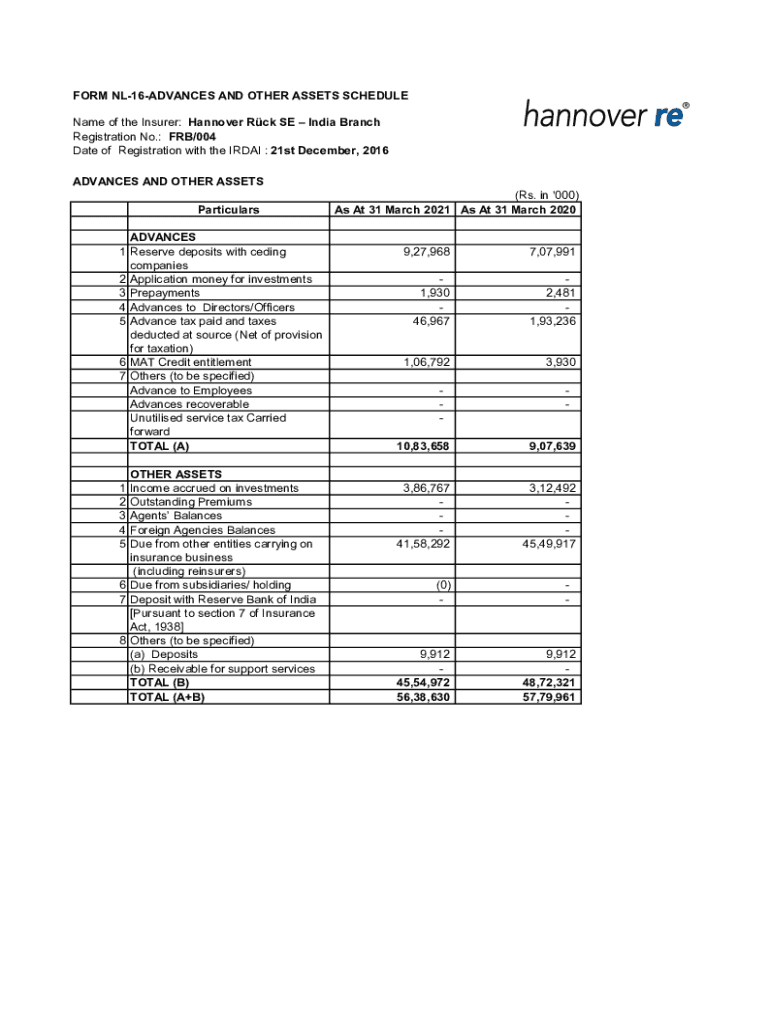 FORM NL-16-ADVANCES AND OTHER ASSETS SCHEDULE

hannover re®

Name of the Insurer: Hannover Rück SE – India Branch
Registration No.: FRB/004
Date of Registration with the IRDAI : 21st December, 2016

ADVANCES AND OTHER ASSETS

(Rs. in '000)

| | Particulars | As At 31 March 2021 | As At 31 March 2020 |
|---|---|---|---|
| | | | |
| | ADVANCES | | |
| 1 | Reserve deposits with ceding companies | 9,27,968 | 7,07,991 |
| 2 | Application money for investments | - | - |
| 3 | Prepayments | 1,930 | 2,481 |
| 4 | Advances to Directors/Officers | - | - |
| 5 | Advance tax paid and taxes deducted at source (Net of provision for taxation) | 46,967 | 1,93,236 |
| 6 | MAT Credit entitlement | 1,06,792 | 3,930 |
| 7 | Others (to be specified) | | |
| | Advance to Employees | - | - |
| | Advances recoverable | - | - |
| | Unutilised service tax Carried forward | - | |
| | TOTAL (A) | 10,83,658 | 9,07,639 |
| | | | |
| | OTHER ASSETS | | |
| 1 | Income accrued on investments | 3,86,767 | 3,12,492 |
| 2 | Outstanding Premiums | - | - |
| 3 | Agents' Balances | - | - |
| 4 | Foreign Agencies Balances | - | - |
| 5 | Due from other entities carrying on insurance business (including reinsurers) | 41,58,292 | 45,49,917 |
| 6 | Due from subsidiaries/ holding | (0) | - |
| 7 | Deposit with Reserve Bank of India [Pursuant to section 7 of Insurance Act, 1938] | - | - |
| 8 | Others (to be specified) | | |
| | (a) Deposits | 9,912 | 9,912 |
| | (b) Receivable for support services | - | - |
| | TOTAL (B) | 45,54,972 | 48,72,321 |
| | TOTAL (A+B) | 56,38,630 | 57,79,961 |